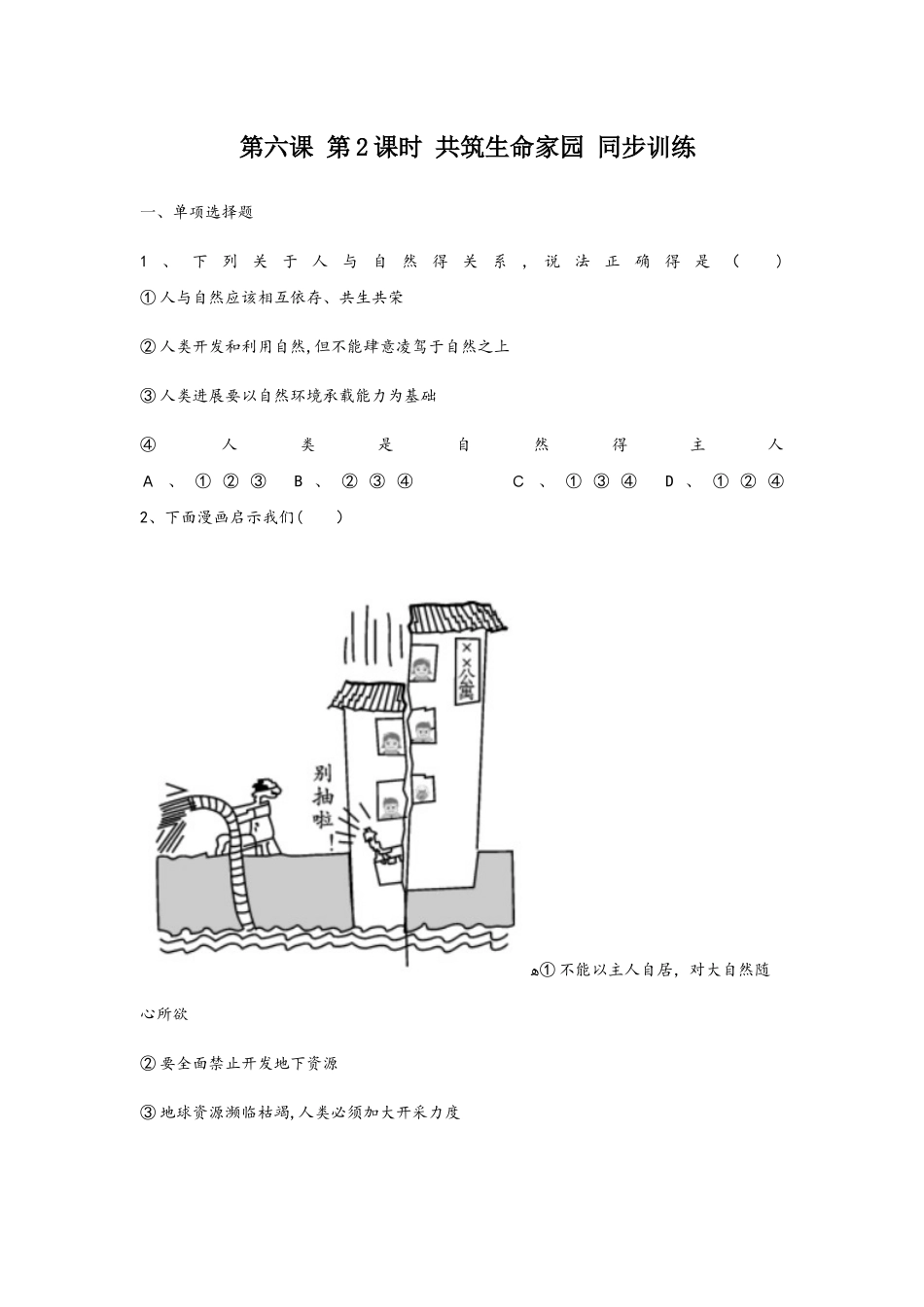 第六课 第2课时 共筑生命家园 同步训练

一、单项选择题

1、下列关于人与自然得关系，说法正确得是（　）

①人与自然应该相互依存、共生共荣

②人类开发和利用自然,但不能肆意凌驾于自然之上

③人类进展要以自然环境承载能力为基础

④人类是自然得主人

A、①②③　B、②③④　C、①③④　D、①②④

2、下面漫画启示我们(　)

××公寓

别抽啦!

①不能以主人自居，对大自然随心所欲

②要全面禁止开发地下资源

③地球资源濒临枯竭,人类必须加大开采力度